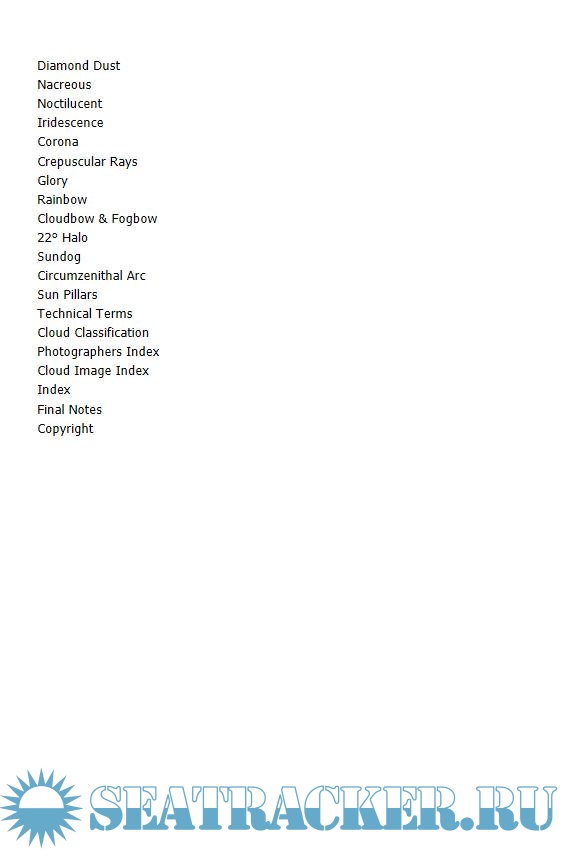 Diamond Dust
Nacreous
Noctilucent
Iridescence
Corona
Crepuscular Rays
Glory
Rainbow
Cloudbow & Fogbow
22° Halo
Sundog
Circumzenithal Arc
Sun Pillars
Technical Terms
Cloud Classification
Photographers Index
Cloud Image Index
Index
Final Notes
Copyright

SEATRACKER.RU